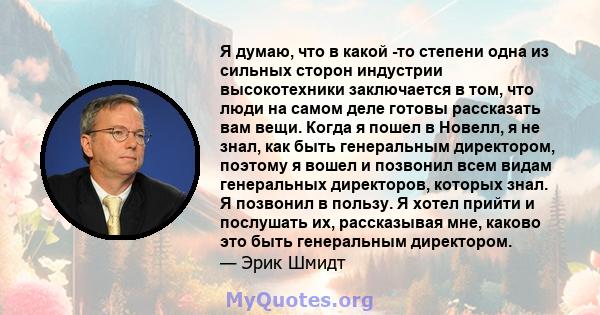 Я думаю, что в какой -то степени одна из сильных сторон индустрии высокотехники заключается в том, что люди на самом деле готовы рассказать вам вещи. Когда я пошел в Новелл, я не знал, как быть генеральным директором, поэтому я вошел и позвонил всем видам генеральных директоров, которых знал. Я позвонил в пользу. Я хотел прийти и послушать их, рассказывая мне, каково это быть генеральным директором.
— Эрик Шмидт

MyQuotes.org